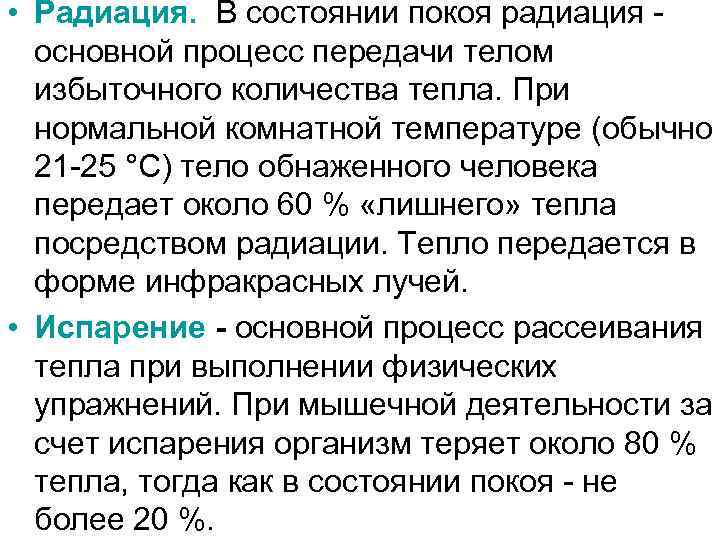 • Радиация. В состоянии покоя радиация - основной процесс передачи телом избыточного количества тепла. При нормальной комнатной температуре (обычно 21-25 °С) тело обнаженного человека передает около 60 % «лишнего» тепла посредством радиации. Тепло передается в форме инфракрасных лучей.

• Испарение - основной процесс рассеивания тепла при выполнении физических упражнений. При мышечной деятельности за счет испарения организм теряет около 80 % тепла, тогда как в состоянии покоя - не более 20 %.